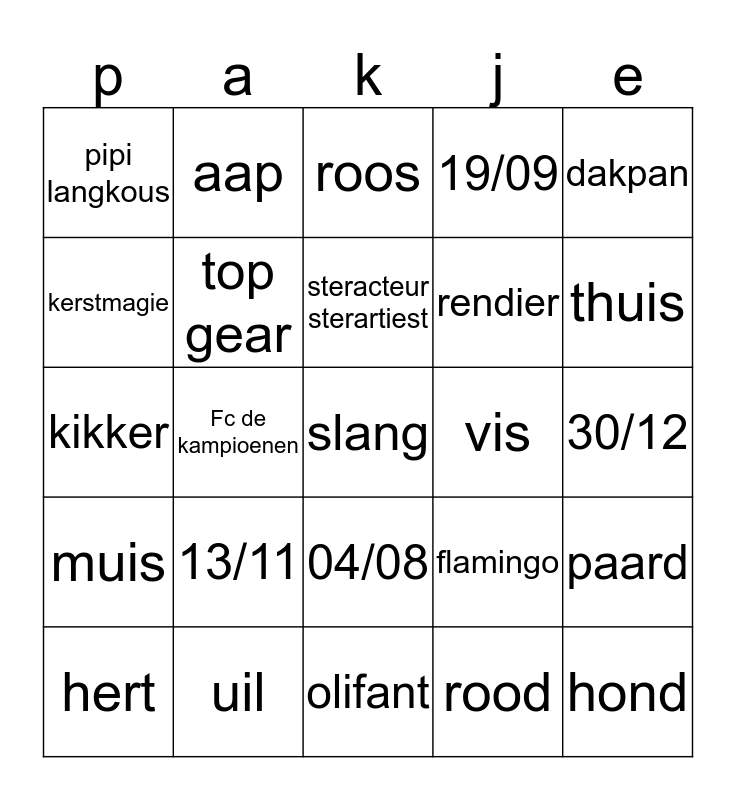 | p | a | k | j | e |
|---|---|---|---|---|
| pipi langkous | aap | roos | 19/09 | dakpan |
| kerstmagie | top gear | steracteur sterartiest | rendier | thuis |
| kikker | Fc de kampioenen | slang | vis | 30/12 |
| muis | 13/11 | 04/08 | flamingo | paard |
| hert | uil | olifant | rood | hond |